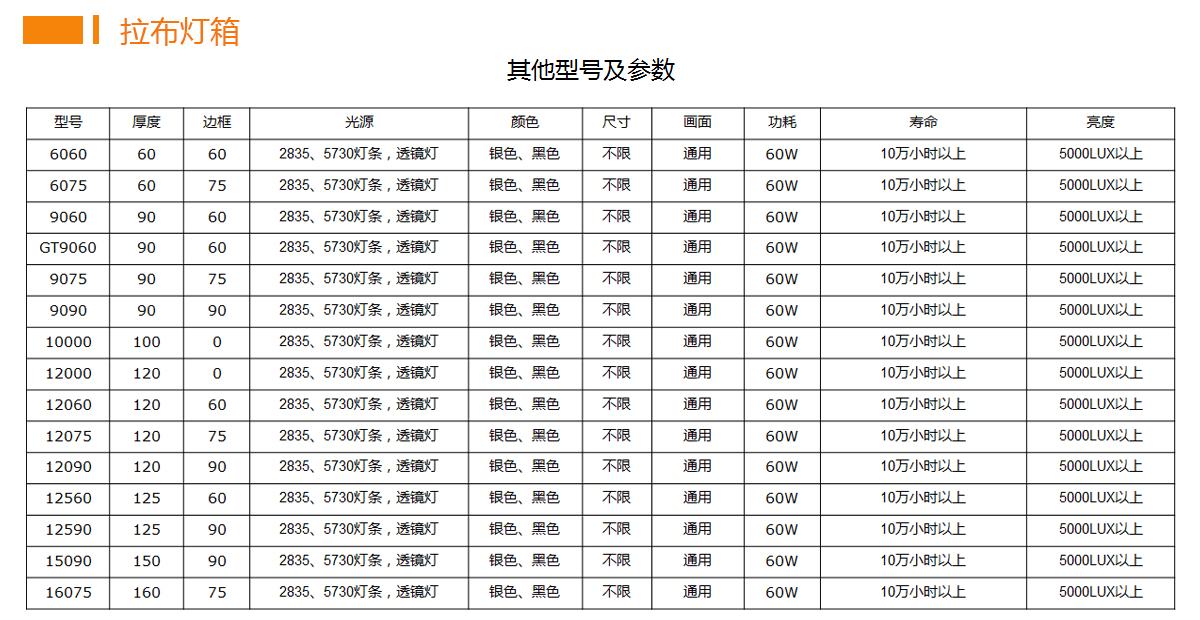 拉布灯箱

其他型号及参数

| 型号 | 厚度 | 边框 | 光源 | 颜色 | 尺寸 | 画面 | 功耗 | 寿命 | 亮度 |
|---|---|---|---|---|---|---|---|---|---|
| 6060 | 60 | 60 | 2835、5730灯条，透镜灯 | 银色、黑色 | 不限 | 通用 | 60W | 10万小时以上 | 5000LUX以上 |
| 6075 | 60 | 75 | 2835、5730灯条，透镜灯 | 银色、黑色 | 不限 | 通用 | 60W | 10万小时以上 | 5000LUX以上 |
| 9060 | 90 | 60 | 2835、5730灯条，透镜灯 | 银色、黑色 | 不限 | 通用 | 60W | 10万小时以上 | 5000LUX以上 |
| GT9060 | 90 | 60 | 2835、5730灯条，透镜灯 | 银色、黑色 | 不限 | 通用 | 60W | 10万小时以上 | 5000LUX以上 |
| 9075 | 90 | 75 | 2835、5730灯条，透镜灯 | 银色、黑色 | 不限 | 通用 | 60W | 10万小时以上 | 5000LUX以上 |
| 9090 | 90 | 90 | 2835、5730灯条，透镜灯 | 银色、黑色 | 不限 | 通用 | 60W | 10万小时以上 | 5000LUX以上 |
| 10000 | 100 | 0 | 2835、5730灯条，透镜灯 | 银色、黑色 | 不限 | 通用 | 60W | 10万小时以上 | 5000LUX以上 |
| 12000 | 120 | 0 | 2835、5730灯条，透镜灯 | 银色、黑色 | 不限 | 通用 | 60W | 10万小时以上 | 5000LUX以上 |
| 12060 | 120 | 60 | 2835、5730灯条，透镜灯 | 银色、黑色 | 不限 | 通用 | 60W | 10万小时以上 | 5000LUX以上 |
| 12075 | 120 | 75 | 2835、5730灯条，透镜灯 | 银色、黑色 | 不限 | 通用 | 60W | 10万小时以上 | 5000LUX以上 |
| 12090 | 120 | 90 | 2835、5730灯条，透镜灯 | 银色、黑色 | 不限 | 通用 | 60W | 10万小时以上 | 5000LUX以上 |
| 12560 | 125 | 60 | 2835、5730灯条，透镜灯 | 银色、黑色 | 不限 | 通用 | 60W | 10万小时以上 | 5000LUX以上 |
| 12590 | 125 | 90 | 2835、5730灯条，透镜灯 | 银色、黑色 | 不限 | 通用 | 60W | 10万小时以上 | 5000LUX以上 |
| 15090 | 150 | 90 | 2835、5730灯条，透镜灯 | 银色、黑色 | 不限 | 通用 | 60W | 10万小时以上 | 5000LUX以上 |
| 16075 | 160 | 75 | 2835、5730灯条，透镜灯 | 银色、黑色 | 不限 | 通用 | 60W | 10万小时以上 | 5000LUX以上 |